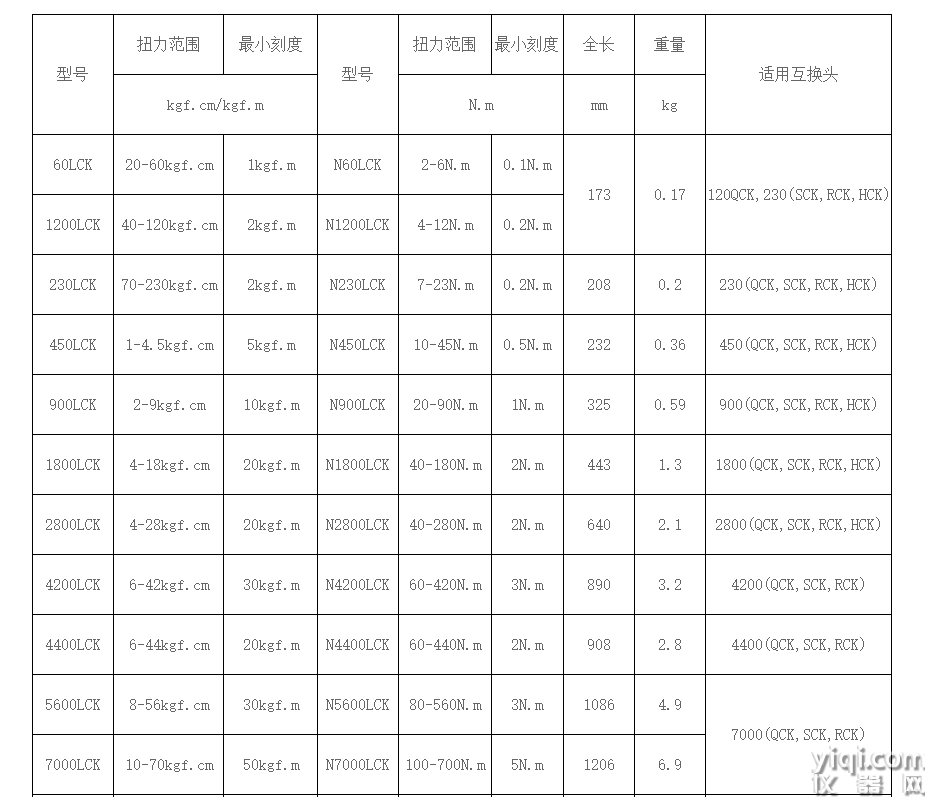 | 型号 | 扭力范围 | 最小刻度 | 型号 | 扭力范围 | 最小刻度 | 全长 | 重量 | 适用互换头 |
|---|---|---|---|---|---|---|---|---|
| | kgf.cm/kgf.m | | | N.m | | mm | kg | |
| 60LCK | 20-60kgf.cm | 1kgf.m | N60LCK | 2-6N.m | 0.1N.m | 173 | 0.17 | 120QCK,230(SCK,RCK,HCK) |
| 1200LCK | 40-120kgf.cm | 2kgf.m | N1200LCK | 4-12N.m | 0.2N.m | | | |
| 230LCK | 70-230kgf.cm | 2kgf.m | N230LCK | 7-23N.m | 0.2N.m | 208 | 0.2 | 230(QCK,SCK,RCK,HCK) |
| 450LCK | 1-4.5kgf.cm | 5kgf.m | N450LCK | 10-45N.m | 0.5N.m | 232 | 0.36 | 450(QCK,SCK,RCK,HCK) |
| 900LCK | 2-9kgf.cm | 10kgf.m | N900LCK | 20-90N.m | 1N.m | 325 | 0.59 | 900(QCK,SCK,RCK,HCK) |
| 1800LCK | 4-18kgf.cm | 20kgf.m | N1800LCK | 40-180N.m | 2N.m | 443 | 1.3 | 1800(QCK,SCK,RCK,HCK) |
| 2800LCK | 4-28kgf.cm | 20kgf.m | N2800LCK | 40-280N.m | 2N.m | 640 | 2.1 | 2800(QCK,SCK,RCK,HCK) |
| 4200LCK | 6-42kgf.cm | 30kgf.m | N4200LCK | 60-420N.m | 3N.m | 890 | 3.2 | 4200(QCK,SCK,RCK) |
| 4400LCK | 6-44kgf.cm | 20kgf.m | N4400LCK | 60-440N.m | 2N.m | 908 | 2.8 | 4400(QCK,SCK,RCK) |
| 5600LCK | 8-56kgf.cm | 30kgf.m | N5600LCK | 80-560N.m | 3N.m | 1086 | 4.9 | 7000(QCK,SCK,RCK) |
| 7000LCK | 10-70kgf.cm | 50kgf.m | N7000LCK | 100-700N.m | 5N.m | 1206 | 6.9 | |

yiqi.com 仪器网